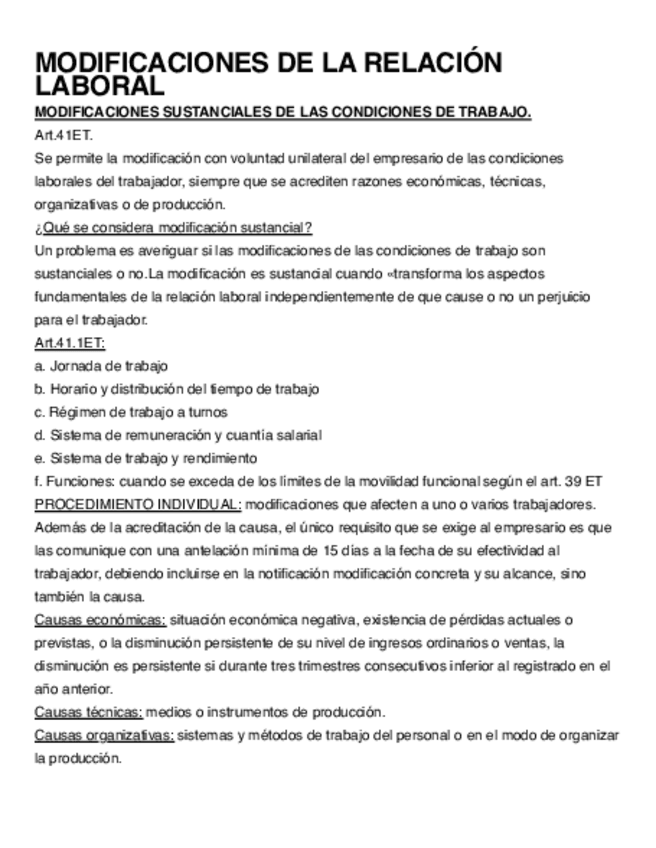 MODIFICACIONES DE LA RELACIÓN LABORAL

MODIFICACIONES SUSTANCIALES DE LAS CONDICIONES DE TRABAJO.

Art.41ET.

Se permite la modificación con voluntad unilateral del empresario de las condiciones laborales del trabajador, siempre que se acrediten razones económicas, técnicas, organizativas o de producción.

¿Qué se considera modificación sustancial?

Un problema es averiguar si las modificaciones de las condiciones de trabajo son sustanciales o no.La modificación es sustancial cuando «transforma los aspectos fundamentales de la relación laboral independientemente de que cause o no un perjuicio para el trabajador.

Art.41.1ET:

a. Jornada de trabajo

b. Horario y distribución del tiempo de trabajo

c. Régimen de trabajo a turnos

d. Sistema de remuneración y cuantía salarial

e. Sistema de trabajo y rendimiento

f. Funciones: cuando se exceda de los límites de la movilidad funcional según el art. 39 ET

PROCEDIMIENTO INDIVIDUAL: modificaciones que afecten a uno o varios trabajadores. Además de la acreditación de la causa, el único requisito que se exige al empresario es que las comunique con una antelación mínima de 15 días a la fecha de su efectividad al trabajador, debiendo incluirse en la notificación modificación concreta y su alcance, sino también la causa.

Causas económicas: situación económica negativa, existencia de pérdidas actuales o previstas, o la disminución persistente de su nivel de ingresos ordinarios o ventas, la disminución es persistente si durante tres trimestres consecutivos inferior al registrado en el año anterior.

Causas técnicas: medios o instrumentos de producción.

Causas organizativas: sistemas y métodos de trabajo del personal o en el modo de organizar la producción.